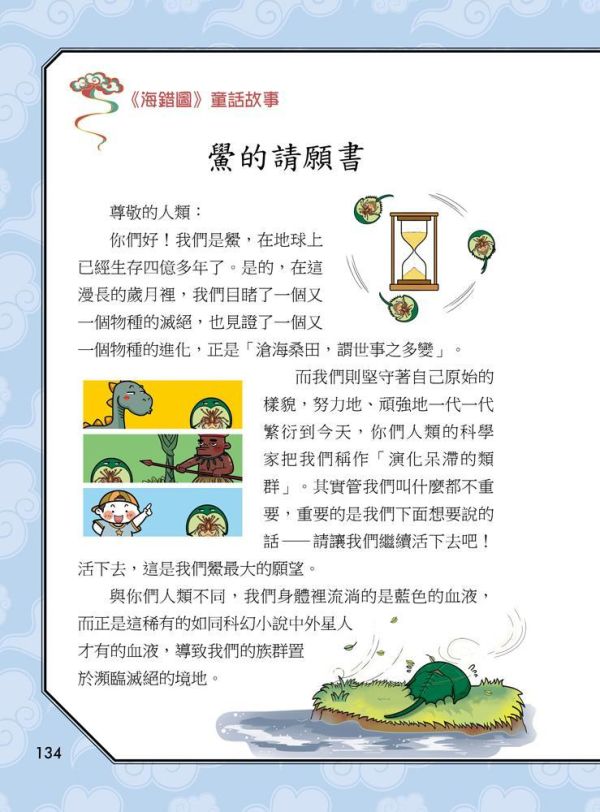 《海錯圖》童話故事

鱟的請願書

尊敬的人類：

你們好！我們是鱟，在地球上已經生存四億多年了。是的，在這漫長的歲月裡，我們目睹了一個又一個物種的滅絕，也見證了一個又一個物種的進化，正是「滄海桑田，謂世事之多變」。

而我們則堅守著自己原始的樣貌，努力地、頑強地一代一代繁衍到今天，你們人類的科學家把我們稱作「演化呆滯的類群」。其實管我們叫什麼都不重要，重要的是我們下面想要說的話——請讓我們繼續活下去吧！活下去，這是我們鱟最大的願望。

與你們人類不同，我們身體裡流淌的是藍色的血液，而正是這稀有的如同科幻小說中外星人才有的血液，導致我們的族群置於瀕臨滅絕的境地。

134